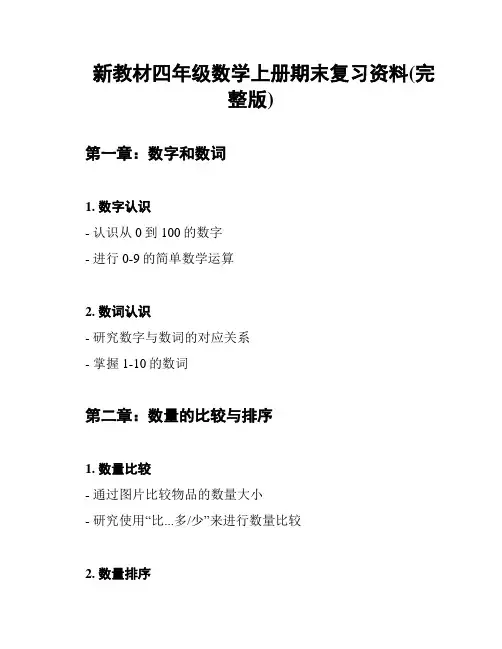 新教材四年级数学上册期末复习资料(完整版)

第一章：数字和数词

1. 数字认识

- 认识从 0 到 100 的数字

- 进行 0-9 的简单数学运算

2. 数词认识

- 研究数字与数词的对应关系

- 掌握 1-10 的数词

第二章：数量的比较与排序

1. 数量比较

- 通过图片比较物品的数量大小

- 研究使用“比...多/少”来进行数量比较

2. 数量排序